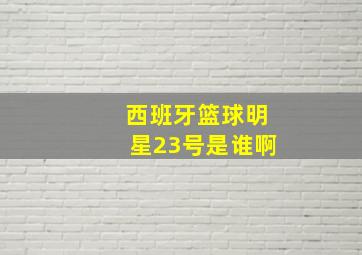 西班牙篮球明星23号是谁啊